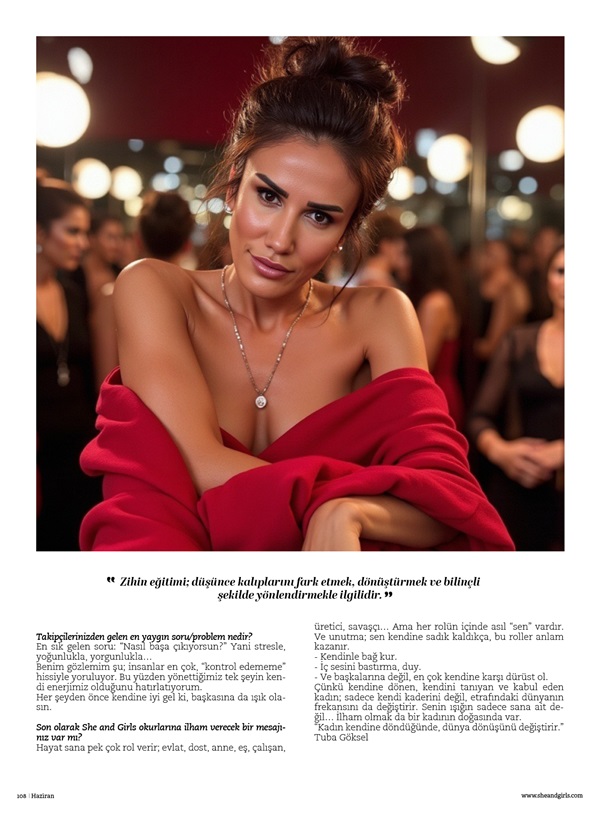 " Zihin eğitimi; düşünce kalıplarını fark etmek, dönüştürmek ve bilinçli şekilde yönlendirmekle ilgilidir. "

Takipçilerinizden gelen en yaygın soru/problem nedir?
En sık gelen soru: "Nasıl başa çıkıyorsun?" Yani stresle, yoğunlukla, yorgunlukla...
Benim gözlemim şu; insanlar en çok, "kontrol edememe" hissiyle yoruluyor. Bu yüzden yönettiğimiz tek şeyin kendi enerjimiz olduğunu hatırlatıyorum.
Her şeyden önce kendine iyi gel ki, başkasına da ışık olasın.

Son olarak She and Girls okurlarına ilham verecek bir mesajınız var mı?
Hayat sana pek çok rol verir; evlat, dost, anne, eş, çalışan, üretici, savaşçı... Ama her rolün içinde asıl "sen" vardır. Ve unutma; sen kendine sadık kaldıkça, bu roller anlam kazanır.
- Kendinle bağ kur.
- İç sesini bastırma, duy.
- Ve başkalarına değil, en çok kendine karşı dürüst ol.
Çünkü kendine dönen, kendini tanıyan ve kabul eden kadın; sadece kendi kaderini değil, etrafındaki dünyanın frekansını da değiştirir. Senin ışığın sadece sana ait değil... İlham olmak da bir kadının doğasında var.
"Kadın kendine döndüğünde, dünya dönüşünü değiştirir."
Tuba Göksel

108 | Haziran

www.sheandgirls.com